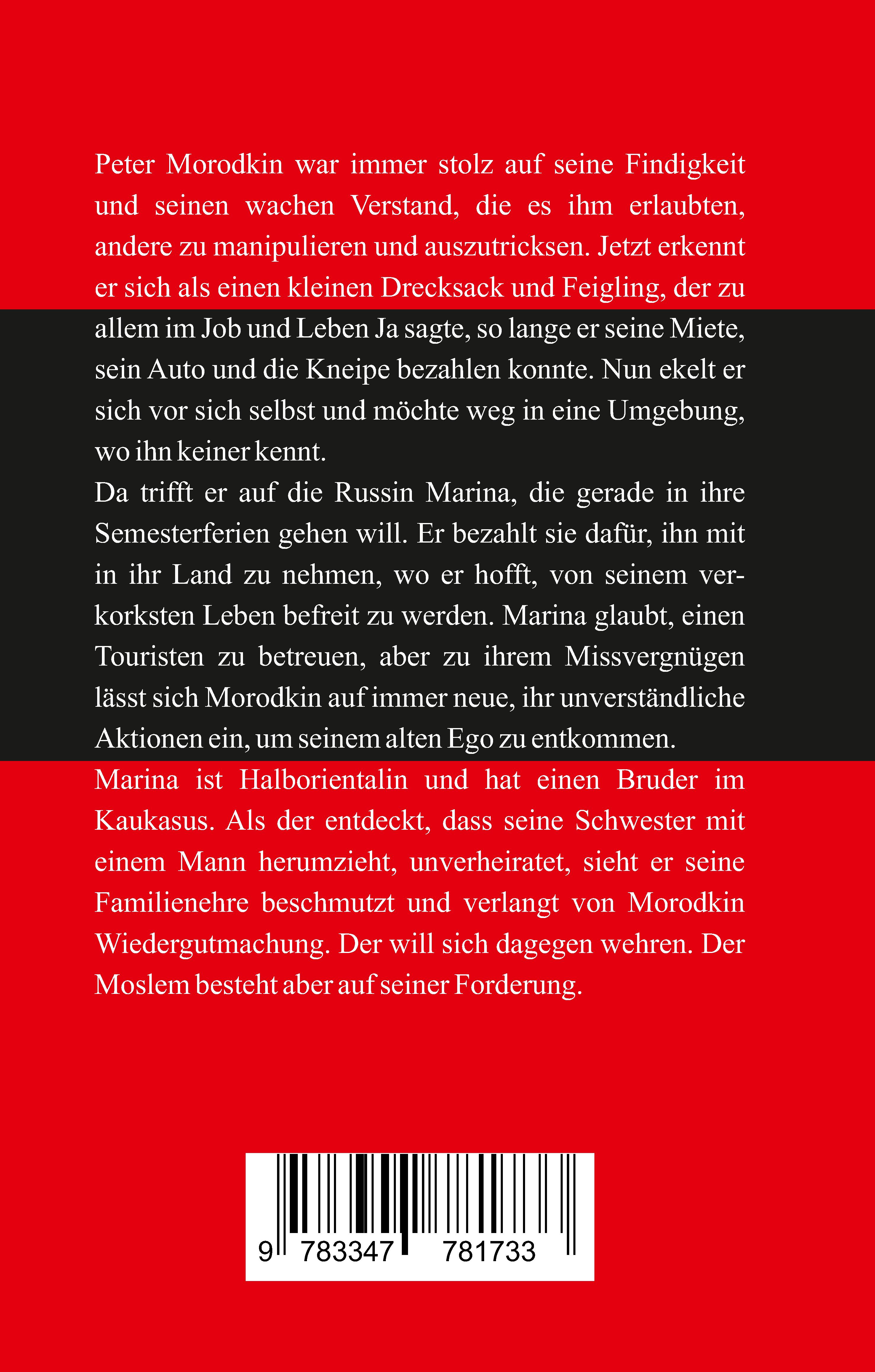 Peter Morodkin war immer stolz auf seine Findigkeit und seinen wachen Verstand, die es ihm erlaubten, andere zu manipulieren und auszutricksen. Jetzt erkennt er sich als einen kleinen Drecksack und Feigling, der zu allem im Job und Leben Ja sagte, so lange er seine Miete, sein Auto und die Kneipe bezahlen konnte. Nun ekelt er sich vor sich selbst und möchte weg in eine Umgebung, wo ihn keiner kennt.

Da trifft er auf die Russin Marina, die gerade in ihre Semesterferien gehen will. Er bezahlt sie dafür, ihn mit in ihr Land zu nehmen, wo er hofft, von seinem verkorksten Leben befreit zu werden. Marina glaubt, einen Touristen zu betreuen, aber zu ihrem Missvergnügen lässt sich Morodkin auf immer neue, ihr unverständliche Aktionen ein, um seinem alten Ego zu entkommen.

Marina ist Halborientalin und hat einen Bruder im Kaukasus. Als der entdeckt, dass seine Schwester mit einem Mann herumzieht, unverheiratet, sieht er seine Familienehre beschmutzt und verlangt von Morodkin Wiedergutmachung. Der will sich dagegen wehren. Der Moslem besteht aber auf seiner Forderung.

9 783347 781733